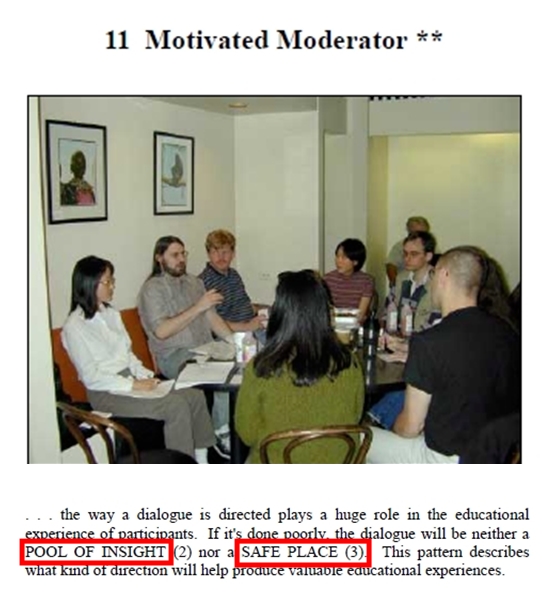 11 Motivated Moderator **

. . . the way a dialogue is directed plays a huge role in the educational experience of participants. If it's done poorly, the dialogue will be neither a POOL OF INSIGHT (2) nor a SAFE PLACE (3). This pattern describes what kind of direction will help produce valuable educational experiences.